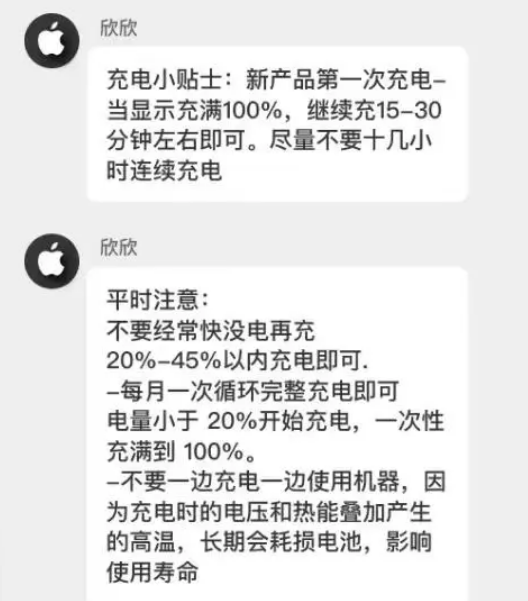 欣欣

充电小贴士：新产品第一次充电–当显示充满100%，继续充15–30分钟左右即可。尽量不要十几小时连续充电

欣欣

平时注意：
不要经常快没电再充
20%–45%以内充电即可.
–每月一次循环完整充电即可
电量小于 20%开始充电，一次性充满到 100%。
–不要一边充电一边使用机器，因为充电时的电压和热能叠加产生的高温，长期会耗损电池，影响使用寿命